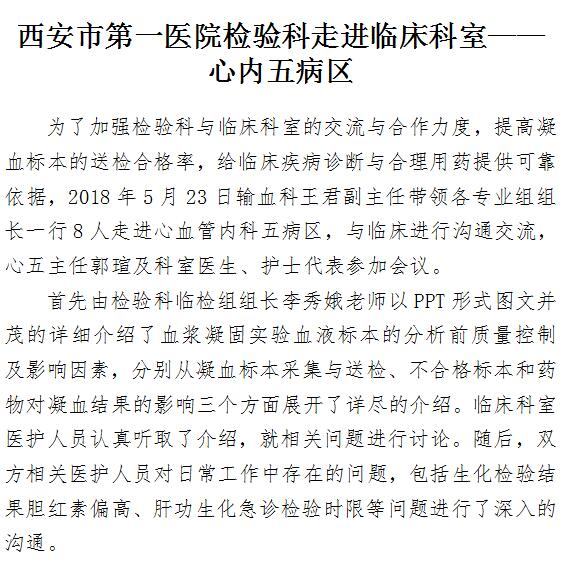 西安市第一医院检验科走进临床科室——心内五病区

为了加强检验科与临床科室的交流与合作力度，提高凝血标本的送检合格率，给临床疾病诊断与合理用药提供可靠依据，2018 年 5 月 23 日输血科王君副主任带领各专业组组长一行 8 人走进心血管内科五病区，与临床进行沟通交流，心五主任郭瑄及科室医生、护士代表参加会议。

首先由检验科临检组组长李秀娥老师以 PPT 形式图文并茂的详细介绍了血浆凝固实验血液标本的分析前质量控制及影响因素，分别从凝血标本采集与送检、不合格标本和药物对凝血结果的影响三个方面展开了详尽的介绍。临床科室医护人员认真听取了介绍，就相关问题进行讨论。随后，双方相关医护人员对日常工作中存在的问题，包括生化检验结果胆红素偏高、肝功生化急诊检验时限等问题进行了深入的沟通。